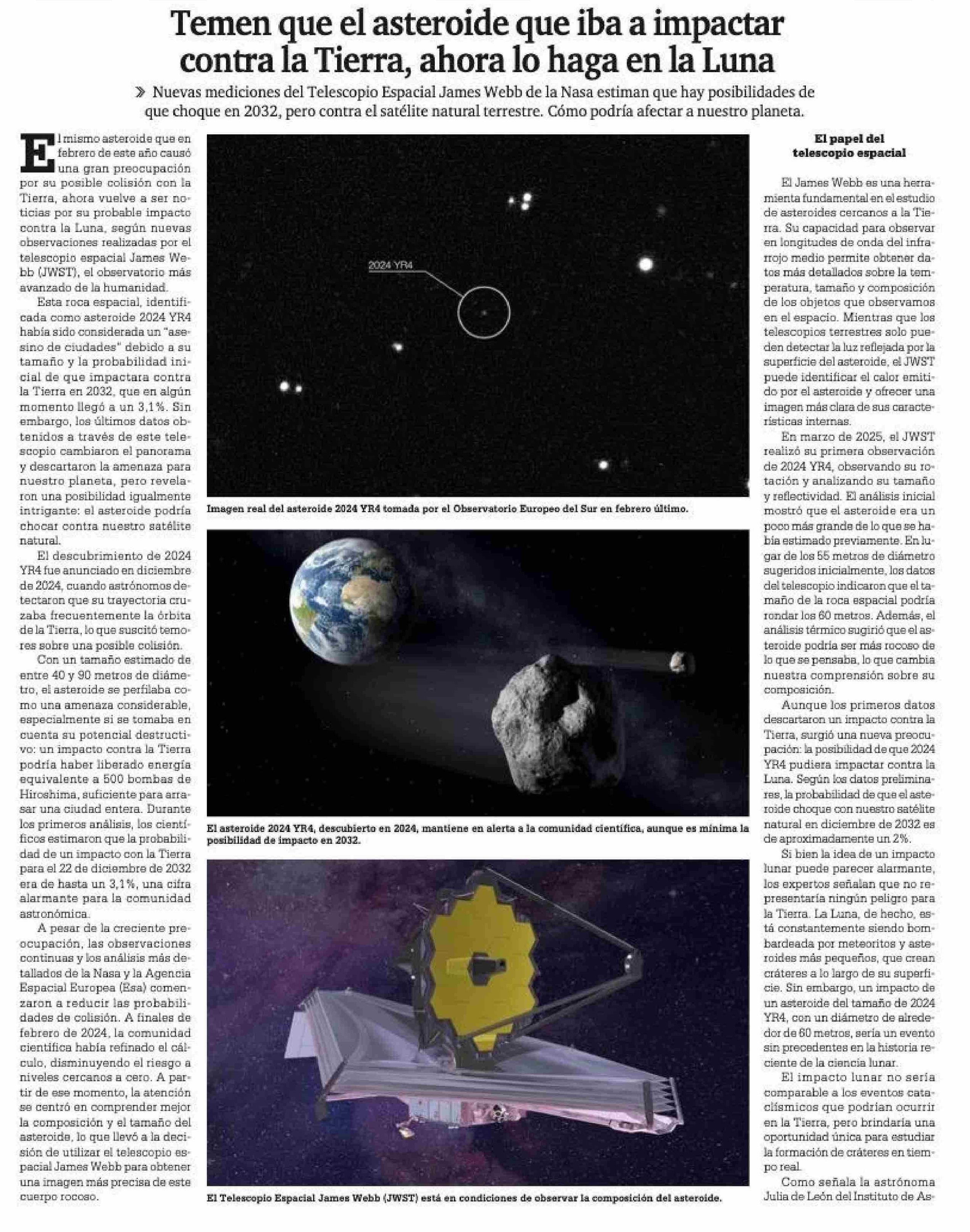 Temen que el asteroide que iba a impactar contra la Tierra, ahora lo haga en la Luna

» Nuevas mediciones del Telescopio Espacial James Webb de la Nasa estiman que hay posibilidades de que choque en 2032, pero contra el satélite natural terrestre. Cómo podría afectar a nuestro planeta.

El mismo asteroide que en febrero de este año causó una gran preocupación por su posible colisión con la Tierra, ahora vuelve a ser noticias por su probable impacto contra la Luna, según nuevas observaciones realizadas por el telescopio espacial James Webb (JWST), el observatorio más avanzado de la humanidad.

Esta roca espacial, identificada como asteroide 2024 YR4 había sido considerada un "asesino de ciudades" debido a su tamaño y la probabilidad inicial de que impactara contra la Tierra en 2032, que en algún momento llegó a un 3,1%. Sin embargo, los últimos datos obtenidos a través de este telescopio cambiaron el panorama y descartaron la amenaza para nuestro planeta, pero revelaron una posibilidad igualmente intrigante: el asteroide podría chocar contra nuestro satélite natural.

El descubrimiento de 2024 YR4 fue anunciado en diciembre de 2024, cuando astrónomos detectaron que su trayectoria cruzaba frecuentemente la órbita de la Tierra, lo que suscitó temores sobre una posible colisión.

Con un tamaño estimado de entre 40 y 90 metros de diámetro, el asteroide se perfilaba como una amenaza considerable, especialmente si se tomaba en cuenta su potencial destructivo: un impacto contra la Tierra podría haber liberado energía equivalente a 500 bombas de Hiroshima, suficiente para arrasar una ciudad entera. Durante los primeros análisis, los científicos estimaron que la probabilidad de un impacto con la Tierra para el 22 de diciembre de 2032 era de hasta un 3,1%, una cifra alarmante para la comunidad astronómica.

A pesar de la creciente preocupación, las observaciones continuas y los análisis más detallados de la Nasa y la Agencia Espacial Europea (Esa) comenzaron a reducir las probabilidades de colisión. A finales de febrero de 2024, la comunidad científica había refinado el cálculo, disminuyendo el riesgo a niveles cercanos a cero. A partir de ese momento, la atención se centró en comprender mejor la composición y el tamaño del asteroide, lo que llevó a la decisión de utilizar el telescopio espacial James Webb para obtener una imagen más precisa de este cuerpo rocoso.

2024 YR4

Imagen real del asteroide 2024 YR4 tomada por el Observatorio Europeo del Sur en febrero último.

El asteroide 2024 YR4, descubierto en 2024, mantiene en alerta a la comunidad científica, aunque es mínima la posibilidad de impacto en 2032.

El Telescopio Espacial James Webb (JWST) está en condiciones de observar la composición del asteroide.

El papel del telescopio espacial

El James Webb es una herramienta fundamental en el estudio de asteroides cercanos a la Tierra. Su capacidad para observar en longitudes de onda del infrarrojo medio permite obtener datos más detallados sobre la temperatura, tamaño y composición de los objetos que observamos en el espacio. Mientras que los telescopios terrestres solo pueden detectar la luz reflejada por la superficie del asteroide, el JWST puede identificar el calor emitido por el asteroide y ofrecer una imagen más clara de sus características internas.

En marzo de 2025, el JWST realizó su primera observación de 2024 YR4, observando su rotación y analizando su tamaño y reflectividad. El análisis inicial mostró que el asteroide era un poco más grande de lo que se había estimado previamente. En lugar de los 55 metros de diámetro sugeridos inicialmente, los datos del telescopio indicaron que el tamaño de la roca espacial podría rondar los 60 metros. Además, el análisis térmico sugirió que el asteroide podría ser más rocoso de lo que se pensaba, lo que cambia nuestra comprensión sobre su composición.

Aunque los primeros datos descartaron un impacto contra la Tierra, surgió una nueva preocupación: la posibilidad de que 2024 YR4 pudiera impactar contra la Luna. Según los datos preliminares, la probabilidad de que el asteroide choque con nuestro satélite natural en diciembre de 2032 es de aproximadamente un 2%.

Si bien la idea de un impacto lunar puede parecer alarmante, los expertos señalan que no representaría ningún peligro para la Tierra. La Luna, de hecho, está constantemente siendo bombardeada por meteoritos y asteroides más pequeños, que crean cráteres a lo largo de su superficie. Sin embargo, un impacto de un asteroide del tamaño de 2024 YR4, con un diámetro de alrededor de 60 metros, sería un evento sin precedentes en la historia reciente de la ciencia lunar.

El impacto lunar no sería comparable a los eventos cataclísmicos que podrían ocurrir en la Tierra, pero brindaría una oportunidad única para estudiar la formación de cráteres en tiempo real.

Como señala la astrónoma Julia de León del Instituto de As-